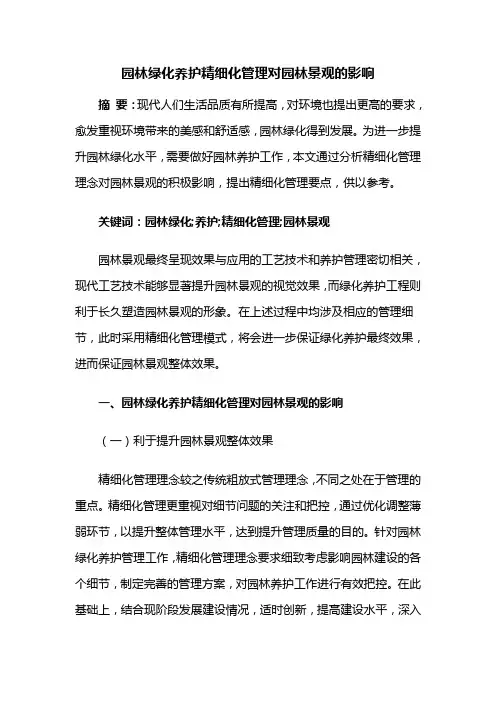 园林绿化养护精细化管理对园林景观的影响

摘 要：现代人们生活品质有所提高，对环境也提出更高的要求，愈发重视环境带来的美感和舒适感，园林绿化得到发展。为进一步提升园林绿化水平，需要做好园林养护工作，本文通过分析精细化管理理念对园林景观的积极影响，提出精细化管理要点，供以参考。

关键词：园林绿化;养护;精细化管理;园林景观

园林景观最终呈现效果与应用的工艺技术和养护管理密切相关，现代工艺技术能够显著提升园林景观的视觉效果，而绿化养护工程则利于长久塑造园林景观的形象。在上述过程中均涉及相应的管理细节，此时采用精细化管理模式，将会进一步保证绿化养护最终效果，进而保证园林景观整体效果。

一、园林绿化养护精细化管理对园林景观的影响

（一）利于提升园林景观整体效果

精细化管理理念较之传统粗放式管理理念，不同之处在于管理的重点。精细化管理更重视对细节问题的关注和把控，通过优化调整薄弱环节，以提升整体管理水平，达到提升管理质量的目的。针对园林绿化养护管理工作，精细化管理理念要求细致考虑影响园林建设的各个细节，制定完善的管理方案，对园林养护工作进行有效把控。在此基础上，结合现阶段发展建设情况，适时创新，提高建设水平，深入